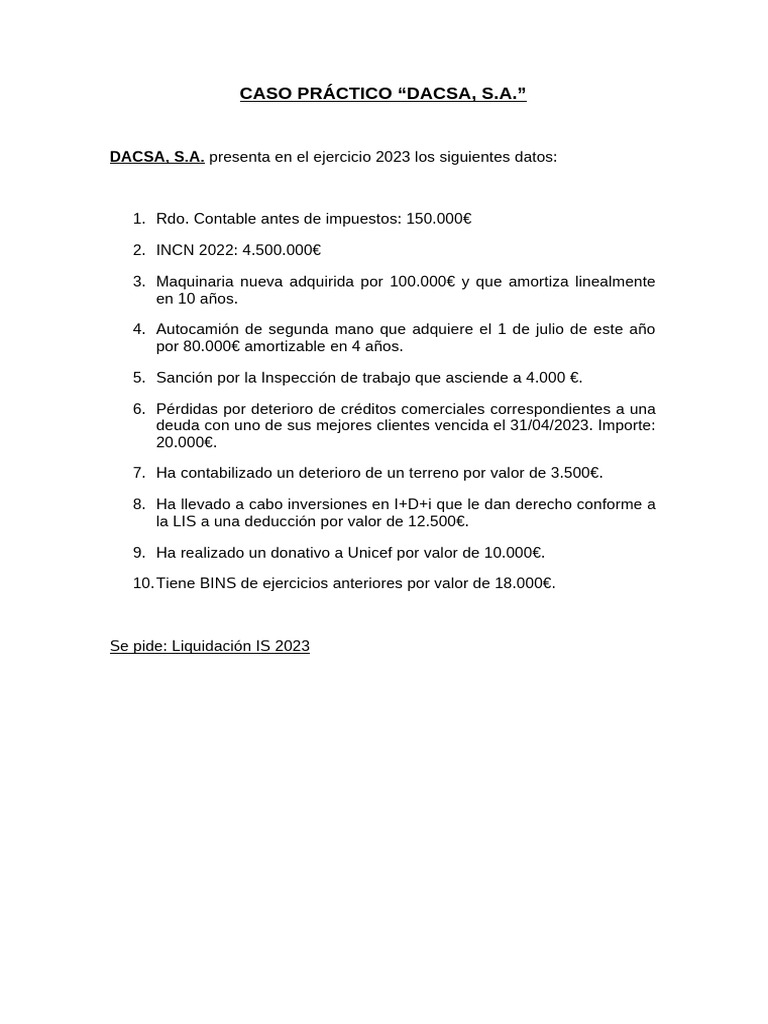 CASO PRÁCTICO “DACSA, S.A.”

DACSA, S.A. presenta en el ejercicio 2023 los siguientes datos:

1. Rdo. Contable antes de impuestos: 150.000€
2. INCN 2022: 4.500.000€
3. Maquinaria nueva adquirida por 100.000€ y que amortiza linealmente en 10 años.
4. Autocamión de segunda mano que adquiere el 1 de julio de este año por 80.000€ amortizable en 4 años.
5. Sanción por la Inspección de trabajo que asciende a 4.000 €.
6. Pérdidas por deterioro de créditos comerciales correspondientes a una deuda con uno de sus mejores clientes vencida el 31/04/2023. Importe: 20.000€.
7. Ha contabilizado un deterioro de un terreno por valor de 3.500€.
8. Ha llevado a cabo inversiones en I+D+i que le dan derecho conforme a la LIS a una deducción por valor de 12.500€.
9. Ha realizado un donativo a Unicef por valor de 10.000€.
10. Tiene BINS de ejercicios anteriores por valor de 18.000€.

Se pide: Liquidación IS 2023